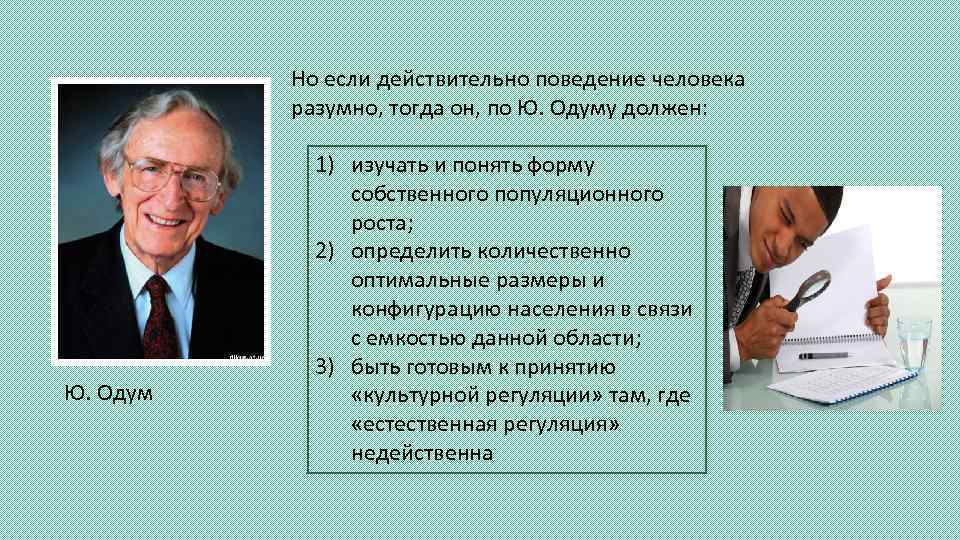 Но если действительно поведение человека разумно, тогда он, по Ю. Одуму должен:

1) изучать и понять форму собственного популяционного роста;
2) определить количественно оптимальные размеры и конфигурацию населения в связи с емкостью данной области;
3) быть готовым к принятию «культурной регуляции» там, где «естественная регуляция» недейственна

Ю. Одум